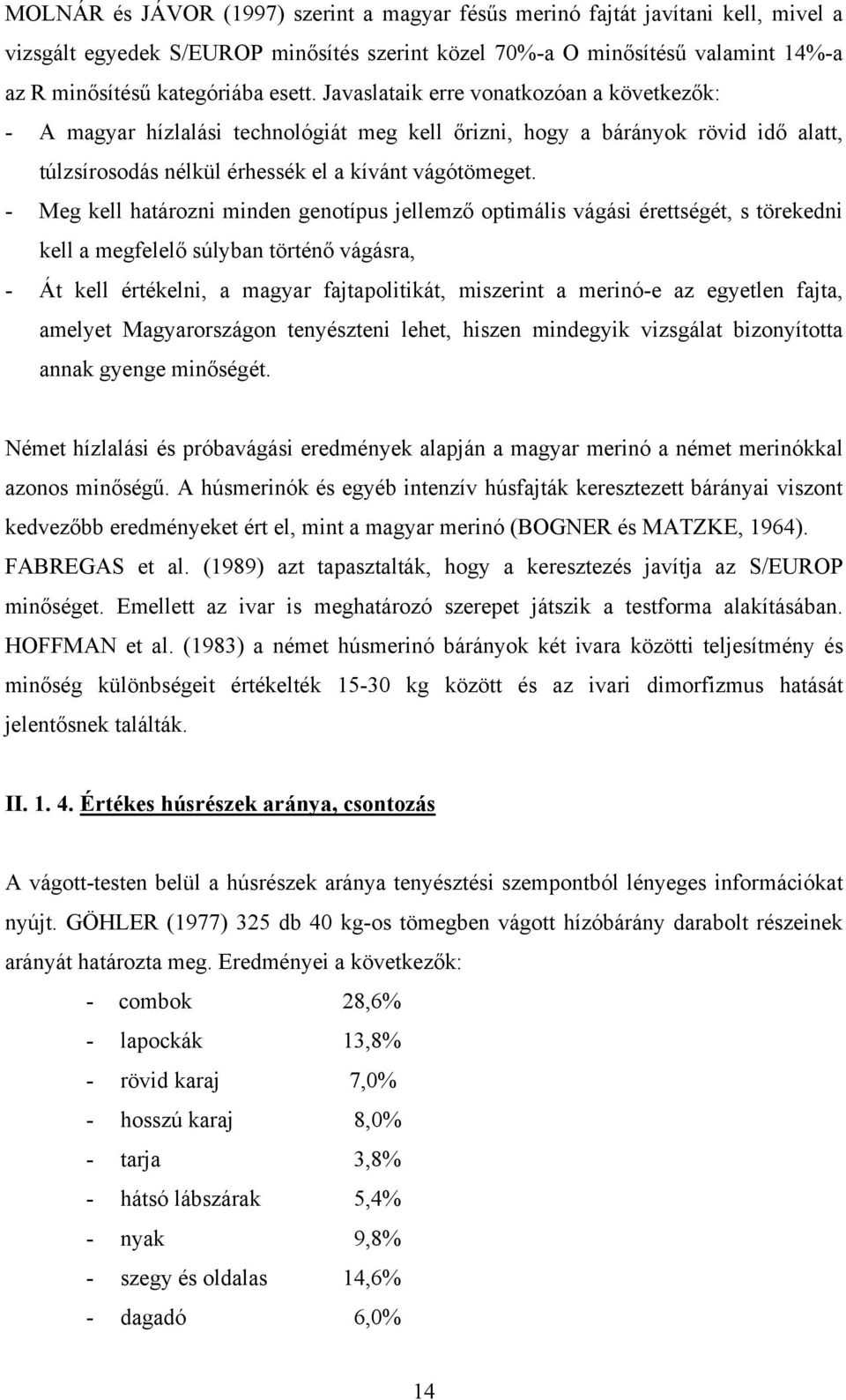 MOLNÁR és JÁVOR (1997) szerint a magyar fésűs merinó fajtát javítani kell, mivel a vizsgált egyedek S/EUROP minősítés szerint közel 70%-a O minősítésű valamint 14%-a az R minősítésű kategóriába esett. Javaslataik erre vonatkozóan a következők:

- A magyar hízlalási technológiát meg kell őrizni, hogy a bárányok rövid idő alatt, túlzsírosodás nélkül érhessék el a kívánt vágótömeget.
- Meg kell határozni minden genotípus jellemző optimális vágási érettségét, s törekedni kell a megfelelő súlyban történő vágásra,
- Át kell értékelni, a magyar fajtapolitikát, miszerint a merinó-e az egyetlen fajta, amelyet Magyarországon tenyészteni lehet, hiszen mindegyik vizsgálat bizonyította annak gyenge minőségét.

Német hízlalási és próbavágási eredmények alapján a magyar merinó a német merinókkal azonos minőségű. A húsmerinók és egyéb intenzív húsfajták keresztezett bárányai viszont kedvezőbb eredményeket ért el, mint a magyar merinó (BOGNER és MATZKE, 1964). FABREGAS et al. (1989) azt tapasztalták, hogy a keresztezés javítja az S/EUROP minőséget. Emellett az ivar is meghatározó szerepet játszik a testforma alakításában. HOFFMAN et al. (1983) a német húsmerinó bárányok két ivara közötti teljesítmény és minőség különbségeit értékelték 15-30 kg között és az ivari dimorfizmus hatását jelentősnek találták.

II. 1. 4. Értékes húsrészek aránya, csontozás

A vágott-testen belül a húsrészek aránya tenyésztési szempontból lényeges információkat nyújt. GÖHLER (1977) 325 db 40 kg-os tömegben vágott hízóbárány darabolt részeinek arányát határozta meg. Eredményei a következők:

- combok 28,6%
- lapockák 13,8%
- rövid karaj 7,0%
- hosszú karaj 8,0%
- tarja 3,8%
- hátsó lábszárak 5,4%
- nyak 9,8%
- szegy és oldalas 14,6%
- dagadó 6,0%

14